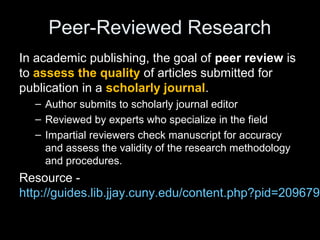 Peer-Reviewed Research

In academic publishing, the goal of peer review is to assess the quality of articles submitted for publication in a scholarly journal.

– Author submits to scholarly journal editor
– Reviewed by experts who specialize in the field
– Impartial reviewers check manuscript for accuracy and assess the validity of the research methodology and procedures.

Resource - http://guides.lib.jjay.cuny.edu/content.php?pid=209679